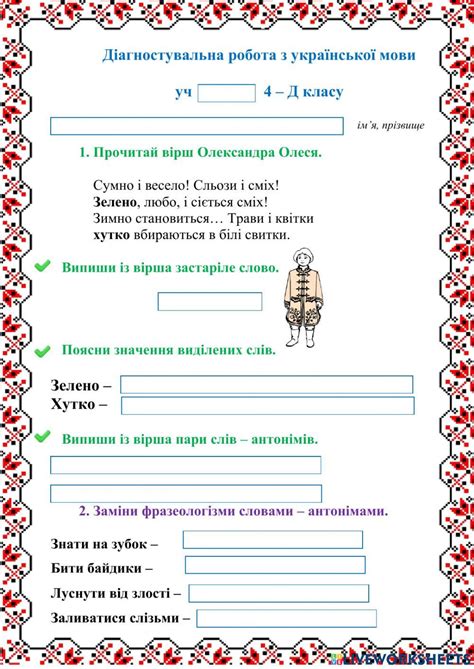 Діагностувальна робота з української мови

уч 4 – Д класу

ім'я, прізвище

1. Прочитай вірш Олександра Олеся.

Сумно і весело! Сльози і сміх!
Зелено, любо, і сіється сміх!
Зимно становиться… Трави і квітки
хутко вбираються в білі свитки.

Випиши із вірша застаріле слово.

Поясни значення виділених слів.

Зелено –
Хутко –

Випиши із вірша пари слів – антонімів.

2. Заміни фразеологізми словами – антонімами.

Знати на зубок –
Бити байдики –
Луснути від злості –
Заливатися слізьми –

LIVEWORKSHEETS